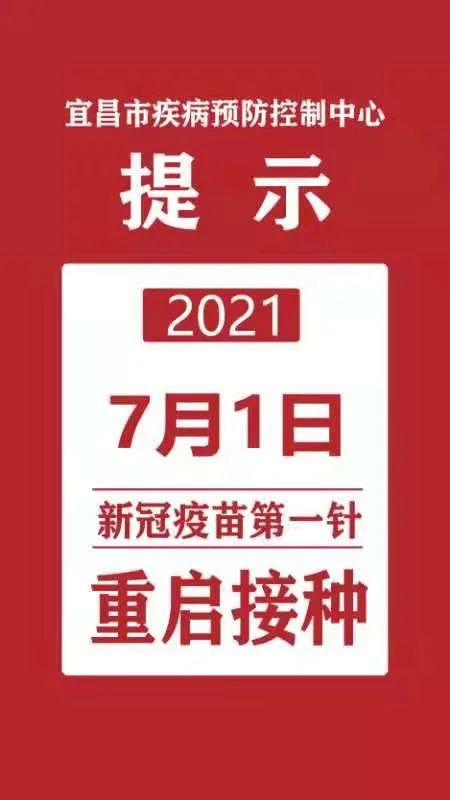 宜昌市疾病预防控制中心

提 示

2021

7月1日

新冠疫苗第一针

重启接种